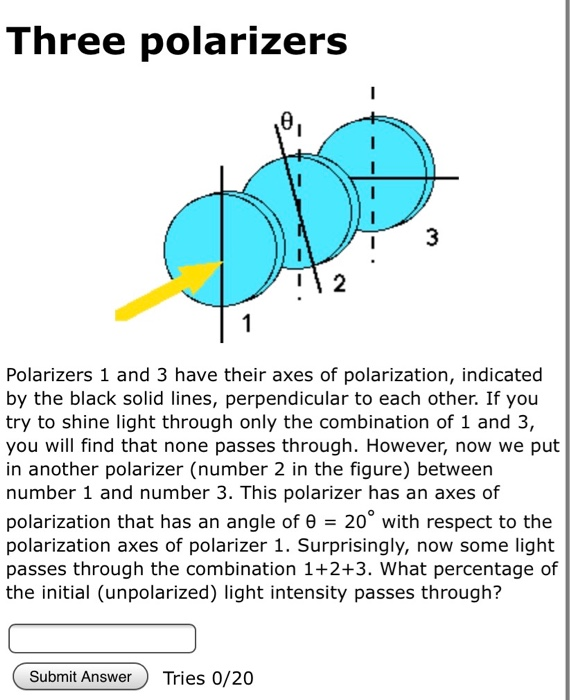 Three polarizers

$\theta$

3

2

1

Polarizers 1 and 3 have their axes of polarization, indicated by the black solid lines, perpendicular to each other. If you try to shine light through only the combination of 1 and 3, you will find that none passes through. However, now we put in another polarizer (number 2 in the figure) between number 1 and number 3. This polarizer has an axes of polarization that has an angle of $\theta = 20^\circ$ with respect to the polarization axes of polarizer 1. Surprisingly, now some light passes through the combination 1+2+3. What percentage of the initial (unpolarized) light intensity passes through?

Submit Answer Tries 0/20